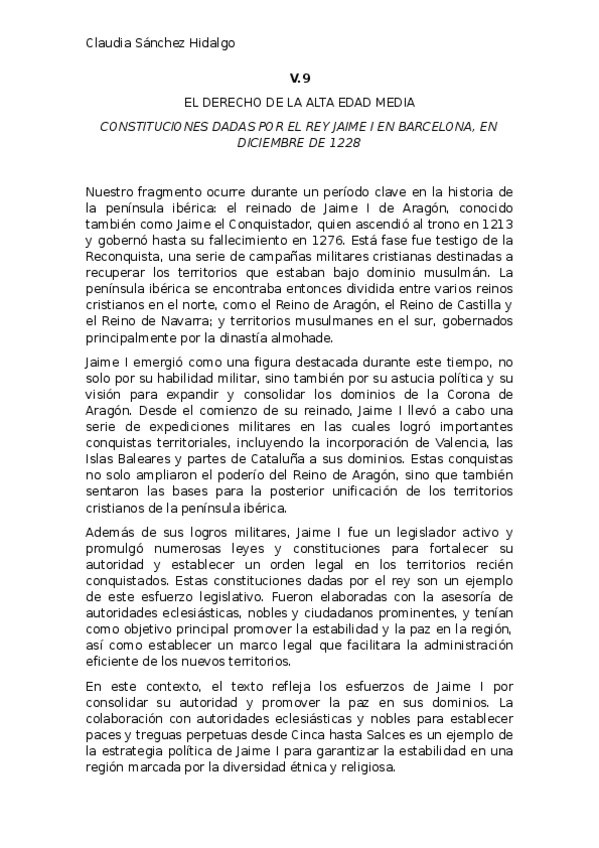 Claudia Sánchez Hidalgo

V. 9

EL DERECHO DE LA ALTA EDAD MEDIA

CONSTITUCIONES DADAS POR EL REY JAIME I EN BARCELONA, EN DICIEMBRE DE 1228

Nuestro fragmento ocurre durante un período clave en la historia de la península ibérica: el reinado de Jaime I de Aragón, conocido también como Jaime el Conquistador, quien ascendió al trono en 1213 y gobernó hasta su fallecimiento en 1276. Está fase fue testigo de la Reconquista, una serie de campañas militares cristianas destinadas a recuperar los territorios que estaban bajo dominio musulmán. La península ibérica se encontraba entonces dividida entre varios reinos cristianos en el norte, como el Reino de Aragón, el Reino de Castilla y el Reino de Navarra; y territorios musulmanes en el sur, gobernados principalmente por la dinastía almohade.

Jaime I emergió como una figura destacada durante este tiempo, no solo por su habilidad militar, sino también por su astucia política y su visión para expandir y consolidar los dominios de la Corona de Aragón. Desde el comienzo de su reinado, Jaime I llevó a cabo una serie de expediciones militares en las cuales logró importantes conquistas territoriales, incluyendo la incorporación de Valencia, las Islas Baleares y partes de Cataluña a sus dominios. Estas conquistas no solo ampliaron el poderío del Reino de Aragón, sino que también sentaron las bases para la posterior unificación de los territorios cristianos de la península ibérica.

Además de sus logros militares, Jaime I fue un legislador activo y promulgó numerosas leyes y constituciones para fortalecer su autoridad y establecer un orden legal en los territorios recién conquistados. Estas constituciones dadas por el rey son un ejemplo de este esfuerzo legislativo. Fueron elaboradas con la asesoría de autoridades eclesiásticas, nobles y ciudadanos prominentes, y tenían como objetivo principal promover la estabilidad y la paz en la región, así como establecer un marco legal que facilitara la administración eficiente de los nuevos territorios.

En este contexto, el texto refleja los esfuerzos de Jaime I por consolidar su autoridad y promover la paz en sus dominios. La colaboración con autoridades eclesiásticas y nobles para establecer paces y treguas perpetuas desde Cinca hasta Salces es un ejemplo de la estrategia política de Jaime I para garantizar la estabilidad en una región marcada por la diversidad étnica y religiosa.